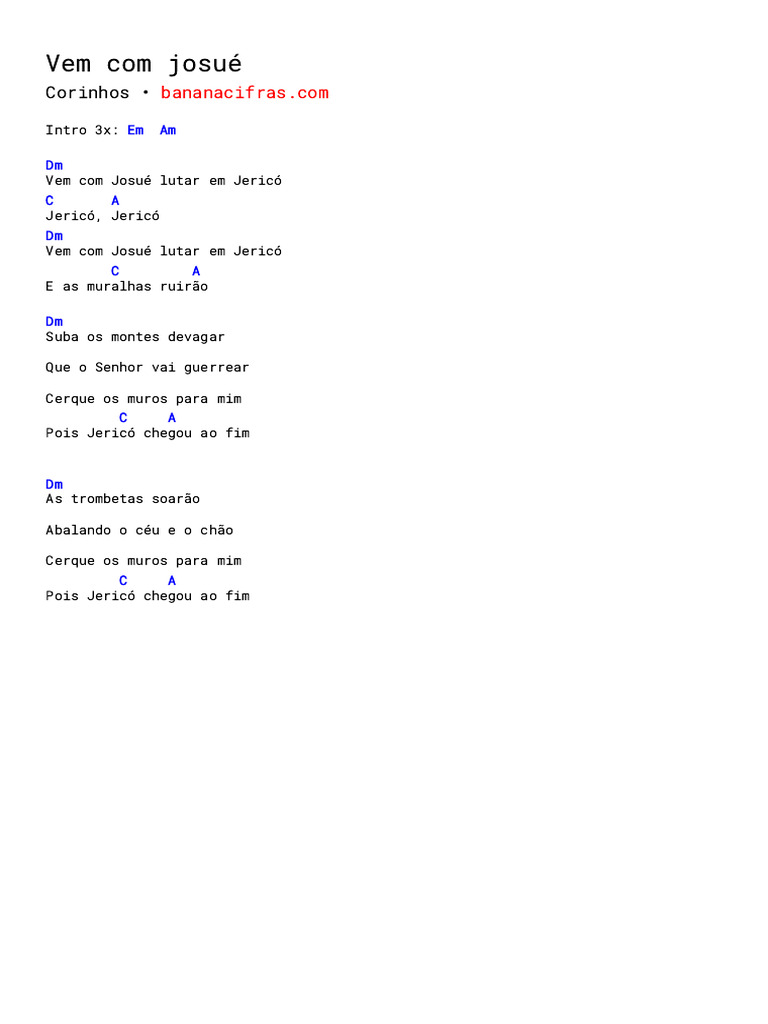 Vem com josué

Corinhos • bananacifras.com

Intro 3x: Em Am

Dm
Vem com Josué lutar em Jericó
C A
Jericó, Jericó
Dm
Vem com Josué lutar em Jericó
C A
E as muralhas ruirão

Dm
Suba os montes devagar

Que o Senhor vai guerrear

Cerque os muros para mim
C A
Pois Jericó chegou ao fim

Dm
As trombetas soarão

Abalando o céu e o chão

Cerque os muros para mim
C A
Pois Jericó chegou ao fim